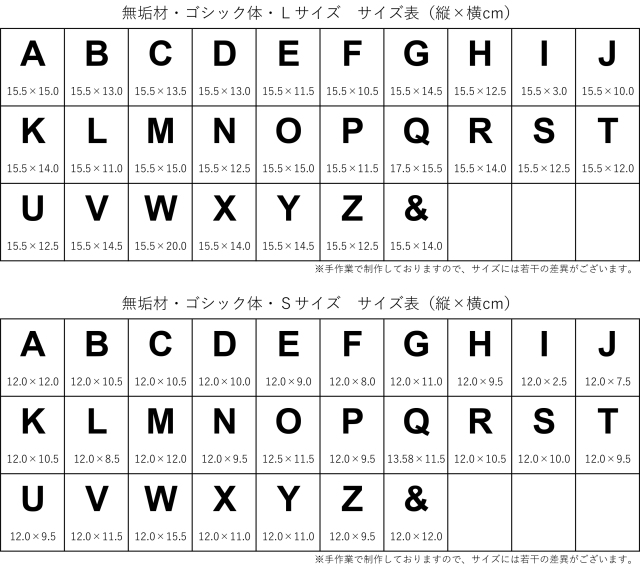 無垢材・ゴシック体・Lサイズ　サイズ表（縦×横cm）

| A | B | C | D | E | F | G | H | I | J |
|---|---|---|---|---|---|---|---|---|---|
| 15.5×15.0 | 15.5×13.0 | 15.5×13.5 | 15.5×13.0 | 15.5×11.5 | 15.5×10.5 | 15.5×14.5 | 15.5×12.5 | 15.5×3.0 | 15.5×10.0 |
| K | L | M | N | O | P | Q | R | S | T |
| 15.5×14.0 | 15.5×11.0 | 15.5×15.0 | 15.5×12.5 | 15.5×15.0 | 15.5×11.5 | 17.5×15.5 | 15.5×14.0 | 15.5×12.5 | 15.5×12.0 |
| U | V | W | X | Y | Z | & | | | |
| 15.5×12.5 | 15.5×14.5 | 15.5×20.0 | 15.5×14.0 | 15.5×14.5 | 15.5×12.5 | 15.5×14.0 | | | |

※手作業で制作しておりますので、サイズには若干の差異がございます。

無垢材・ゴシック体・Sサイズ　サイズ表（縦×横cm）

| A | B | C | D | E | F | G | H | I | J |
|---|---|---|---|---|---|---|---|---|---|
| 12.0×12.0 | 12.0×10.5 | 12.0×10.5 | 12.0×10.0 | 12.0×9.0 | 12.0×8.0 | 12.0×11.0 | 12.0×9.5 | 12.0×2.5 | 12.0×7.5 |
| K | L | M | N | O | P | Q | R | S | T |
| 12.0×10.5 | 12.0×8.5 | 12.0×12.0 | 12.0×9.5 | 12.5×11.5 | 12.0×9.5 | 13.58×11.5 | 12.0×10.5 | 12.0×10.0 | 12.0×9.5 |
| U | V | W | X | Y | Z | & | | | |
| 12.0×9.5 | 12.0×11.5 | 12.0×15.5 | 12.0×11.0 | 12.0×11.0 | 12.0×9.5 | 12.0×12.0 | | | |

※手作業で制作しておりますので、サイズには若干の差異がございます。